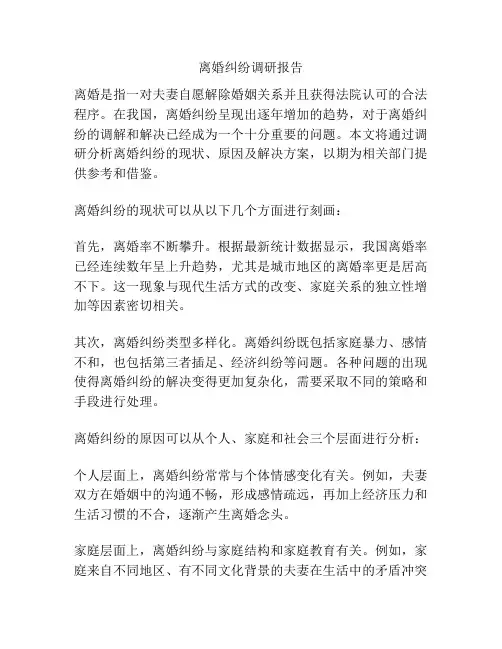 离婚纠纷调研报告

离婚是指一对夫妻自愿解除婚姻关系并且获得法院认可的合法程序。在我国，离婚纠纷呈现出逐年增加的趋势，对于离婚纠纷的调解和解决已经成为一个十分重要的问题。本文将通过调研分析离婚纠纷的现状、原因及解决方案，以期为相关部门提供参考和借鉴。

离婚纠纷的现状可以从以下几个方面进行刻画：

首先，离婚率不断攀升。根据最新统计数据显示，我国离婚率已经连续数年呈上升趋势，尤其是城市地区的离婚率更是居高不下。这一现象与现代生活方式的改变、家庭关系的独立性增加等因素密切相关。

其次，离婚纠纷类型多样化。离婚纠纷既包括家庭暴力、感情不和，也包括第三者插足、经济纠纷等问题。各种问题的出现使得离婚纠纷的解决变得更加复杂化，需要采取不同的策略和手段进行处理。

离婚纠纷的原因可以从个人、家庭和社会三个层面进行分析：

个人层面上，离婚纠纷常常与个体情感变化有关。例如，夫妻双方在婚姻中的沟通不畅，形成感情疏远，再加上经济压力和生活习惯的不合，逐渐产生离婚念头。

家庭层面上，离婚纠纷与家庭结构和家庭教育有关。例如，家庭来自不同地区、有不同文化背景的夫妻在生活中的矛盾冲突